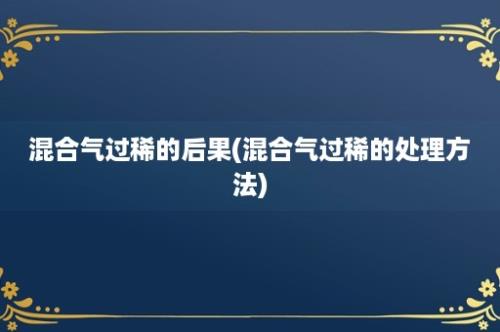 混合气过稀的后果(混合气过稀的处理方法)